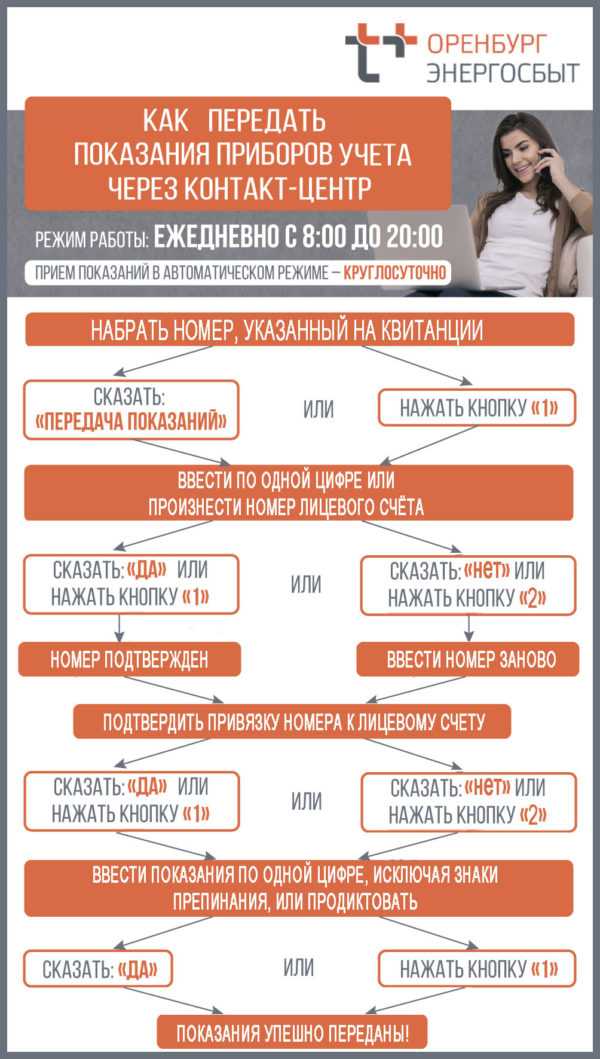 ОРЕНБУРГ
ЭНЕРГОСБЫТ

КАК ПЕРЕДАТЬ
ПОКАЗАНИЯ ПРИБОРОВ УЧЕТА
ЧЕРЕЗ КОНТАКТ-ЦЕНТР

РЕЖИМ РАБОТЫ: ЕЖЕДНЕВНО С 8:00 ДО 20:00

ПРИЕМ ПОКАЗАНИЙ В АВТОМАТИЧЕСКОМ РЕЖИМЕ – КРУГЛОСУТОЧНО

НАБРАТЬ НОМЕР, УКАЗАННЫЙ НА КВИТАНЦИИ

СКАЗАТЬ: «ПЕРЕДАЧА ПОКАЗАНИЙ»

ИЛИ

НАЖАТЬ КНОПКУ «1»

ВВЕСТИ ПО ОДНОЙ ЦИФРЕ ИЛИ ПРОИЗНЕСТИ НОМЕР ЛИЦЕВОГО СЧЁТА

СКАЗАТЬ: «ДА» ИЛИ НАЖАТЬ КНОПКУ «1»

ИЛИ

СКАЗАТЬ: «НЕТ» ИЛИ НАЖАТЬ КНОПКУ «2»

НОМЕР ПОДТВЕРЖДЕН

ВВЕСТИ НОМЕР ЗАНОВО

ПОДТВЕРДИТЬ ПРИВЯЗКУ НОМЕРА К ЛИЦЕВОМУ СЧЕТУ

СКАЗАТЬ: «ДА» ИЛИ НАЖАТЬ КНОПКУ «1»

ИЛИ

СКАЗАТЬ: «НЕТ» ИЛИ НАЖАТЬ КНОПКУ «2»

ВВЕСТИ ПОКАЗАНИЯ ПО ОДНОЙ ЦИФРЕ, ИСКЛЮЧАЯ ЗНАКИ ПРЕПИНАНИЯ, ИЛИ ПРОДИКТОВАТЬ

СКАЗАТЬ: «ДА»

ИЛИ

НАЖАТЬ КНОПКУ «1»

ПОКАЗАНИЯ УПЕШНО ПЕРЕДАНЫ!